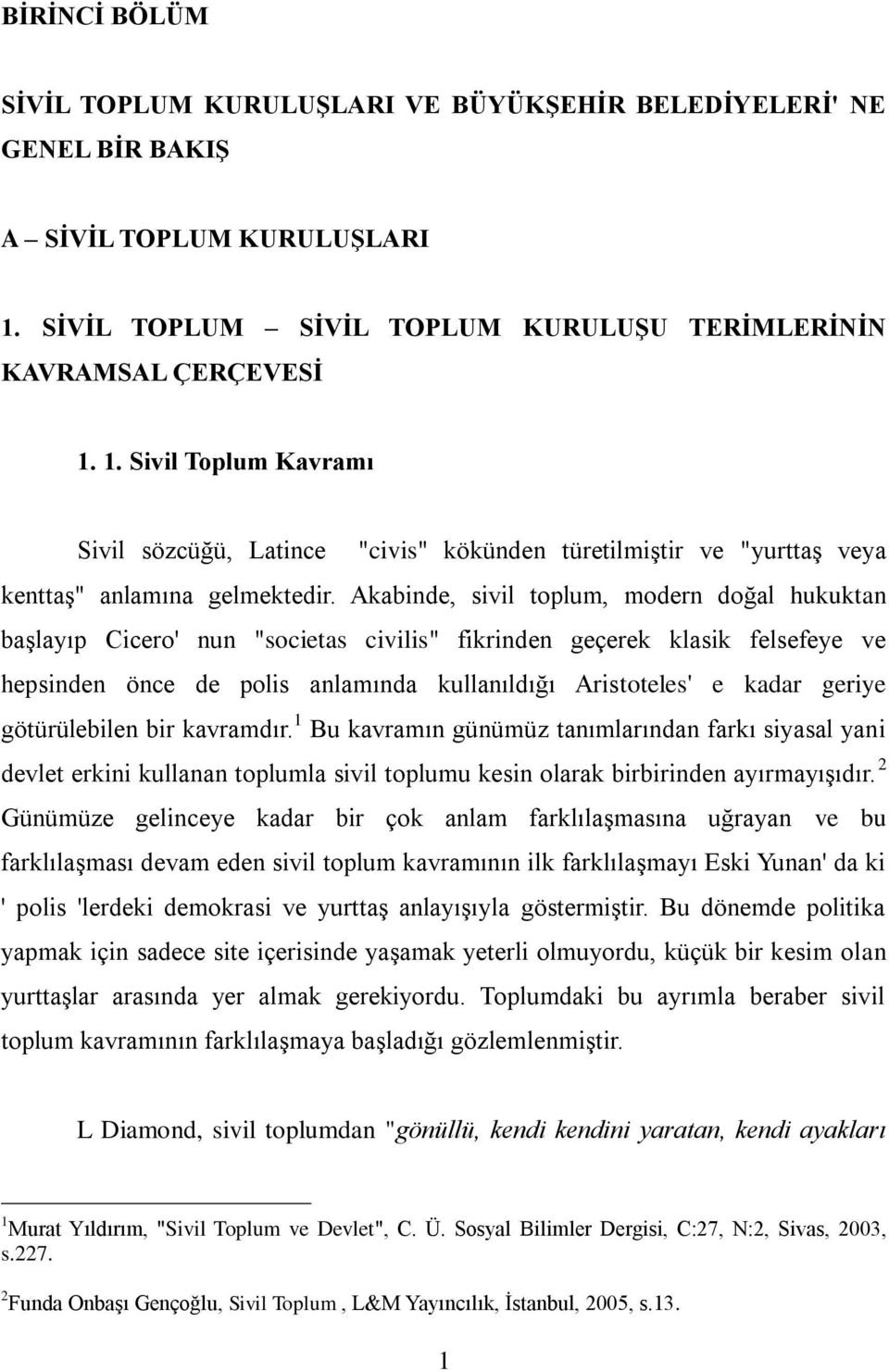 BİRİNCİ BÖLÜM

SİVİL TOPLUM KURULUŞLARI VE BÜYÜKŞEHİR BELEDİYELERİ' NE GENEL BİR BAKIŞ

A – SİVİL TOPLUM KURULUŞLARI

1. SİVİL TOPLUM – SİVİL TOPLUM KURULUŞU TERİMLERİNİN KAVRAMSAL ÇERÇEVESİ

1. 1. Sivil Toplum Kavramı

Sivil sözcüğü, Latince "civis" kökünden türetilmiştir ve "yurttaş veya kenttaş" anlamına gelmektedir. Akabinde, sivil toplum, modern doğal hukuktan başlayıp Cicero' nun "societas civilis" fikrinden geçerek klasik felsefeye ve hepsinden önce de polis anlamında kullanıldığı Aristoteles' e kadar geriye götürülebilen bir kavramdır.$^1$ Bu kavramın günümüz tanımlarından farkı siyasal yani devlet erkini kullanan toplumla sivil toplumu kesin olarak birbirinden ayırmayışıdır.$^2$ Günümüze gelinceye kadar bir çok anlam farklılaşmasına uğrayan ve bu farklılaşması devam eden sivil toplum kavramının ilk farklılaşmayı Eski Yunan' da ki ' polis 'lerdeki demokrasi ve yurttaş anlayışıyla göstermiştir. Bu dönemde politika yapmak için sadece site içerisinde yaşamak yeterli olmuyordu, küçük bir kesim olan yurttaşlar arasında yer almak gerekiyordu. Toplumdaki bu ayrımla beraber sivil toplum kavramının farklılaşmaya başladığı gözlemlenmiştir.

L Diamond, sivil toplumdan "gönüllü, kendi kendini yaratan, kendi ayakları

$^1$Murat Yıldırım, "Sivil Toplum ve Devlet", C. Ü. Sosyal Bilimler Dergisi, C:27, N:2, Sivas, 2003, s.227.

$^2$Funda Onbaşı Gençoğlu, Sivil Toplum , L&M Yayıncılık, İstanbul, 2005, s.13.

1